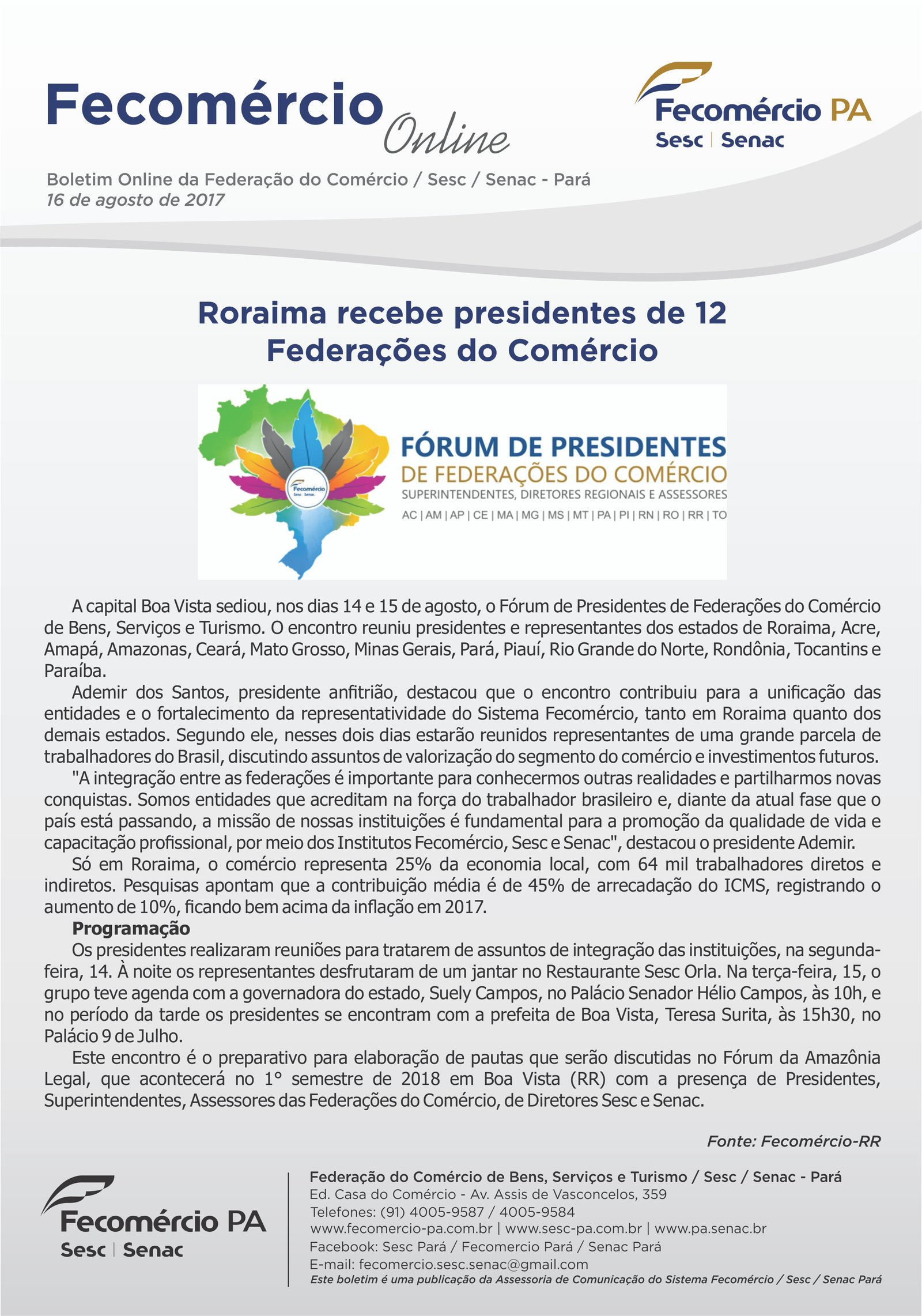 Fecomércio Online

Fecomércio PA
Sesc | Senac

Boletim Online da Federação do Comércio / Sesc / Senac - Pará
16 de agosto de 2017

Roraima recebe presidentes de 12 Federações do Comércio

Fecomércio Sesc Senac

FÓRUM DE PRESIDENTES
DE FEDERAÇÕES DO COMÉRCIO
SUPERINTENDENTES, DIRETORES REGIONAIS E ASSESSORES
AC | AM | AP | CE | MA | MG | MS | MT | PA | PI | RN | RO | RR | TO

A capital Boa Vista sediou, nos dias 14 e 15 de agosto, o Fórum de Presidentes de Federações do Comércio de Bens, Serviços e Turismo. O encontro reuniu presidentes e representantes dos estados de Roraima, Acre, Amapá, Amazonas, Ceará, Mato Grosso, Minas Gerais, Pará, Piauí, Rio Grande do Norte, Rondônia, Tocantins e Paraíba.

Ademir dos Santos, presidente anfitrião, destacou que o encontro contribuiu para a unificação das entidades e o fortalecimento da representatividade do Sistema Fecomércio, tanto em Roraima quanto dos demais estados. Segundo ele, nesses dois dias estarão reunidos representantes de uma grande parcela de trabalhadores do Brasil, discutindo assuntos de valorização do segmento do comércio e investimentos futuros.

"A integração entre as federações é importante para conhecermos outras realidades e partilharmos novas conquistas. Somos entidades que acreditam na força do trabalhador brasileiro e, diante da atual fase que o país está passando, a missão de nossas instituições é fundamental para a promoção da qualidade de vida e capacitação profissional, por meio dos Institutos Fecomércio, Sesc e Senac", destacou o presidente Ademir.

Só em Roraima, o comércio representa 25% da economia local, com 64 mil trabalhadores diretos e indiretos. Pesquisas apontam que a contribuição média é de 45% de arrecadação do ICMS, registrando o aumento de 10%, ficando bem acima da inflação em 2017.

Programação

Os presidentes realizaram reuniões para tratarem de assuntos de integração das instituições, na segunda-feira, 14. À noite os representantes desfrutaram de um jantar no Restaurante Sesc Orla. Na terça-feira, 15, o grupo teve agenda com a governadora do estado, Suely Campos, no Palácio Senador Hélio Campos, às 10h, e no período da tarde os presidentes se encontram com a prefeita de Boa Vista, Teresa Surita, às 15h30, no Palácio 9 de Julho.

Este encontro é o preparativo para elaboração de pautas que serão discutidas no Fórum da Amazônia Legal, que acontecerá no 1° semestre de 2018 em Boa Vista (RR) com a presença de Presidentes, Superintendentes, Assessores das Federações do Comércio, de Diretores Sesc e Senac.

Fonte: Fecomércio-RR

Fecomércio PA
Sesc | Senac

Federação do Comércio de Bens, Serviços e Turismo / Sesc / Senac - Pará
Ed. Casa do Comércio - Av. Assis de Vasconcelos, 359
Telefones: (91) 4005-9587 / 4005-9584
www.fecomercio-pa.com.br | www.sesc-pa.com.br | www.pa.senac.br
Facebook: Sesc Pará / Fecomercio Pará / Senac Pará
E-mail: fecomercio.sesc.senac@gmail.com
Este boletim é uma publicação da Assessoria de Comunicação do Sistema Fecomércio / Sesc / Senac Pará